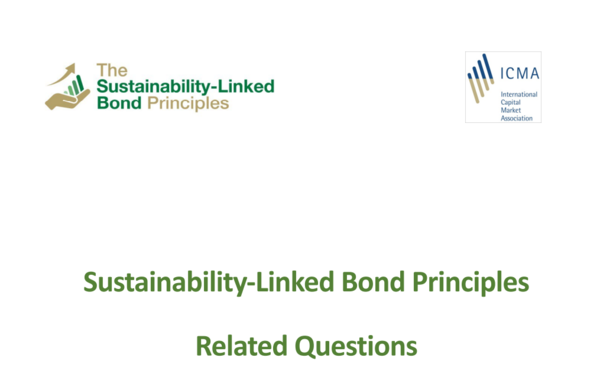 The Sustainability-Linked Bond Principles

ICMA
International Capital Market Association

Sustainability-Linked Bond Principles

Related Questions